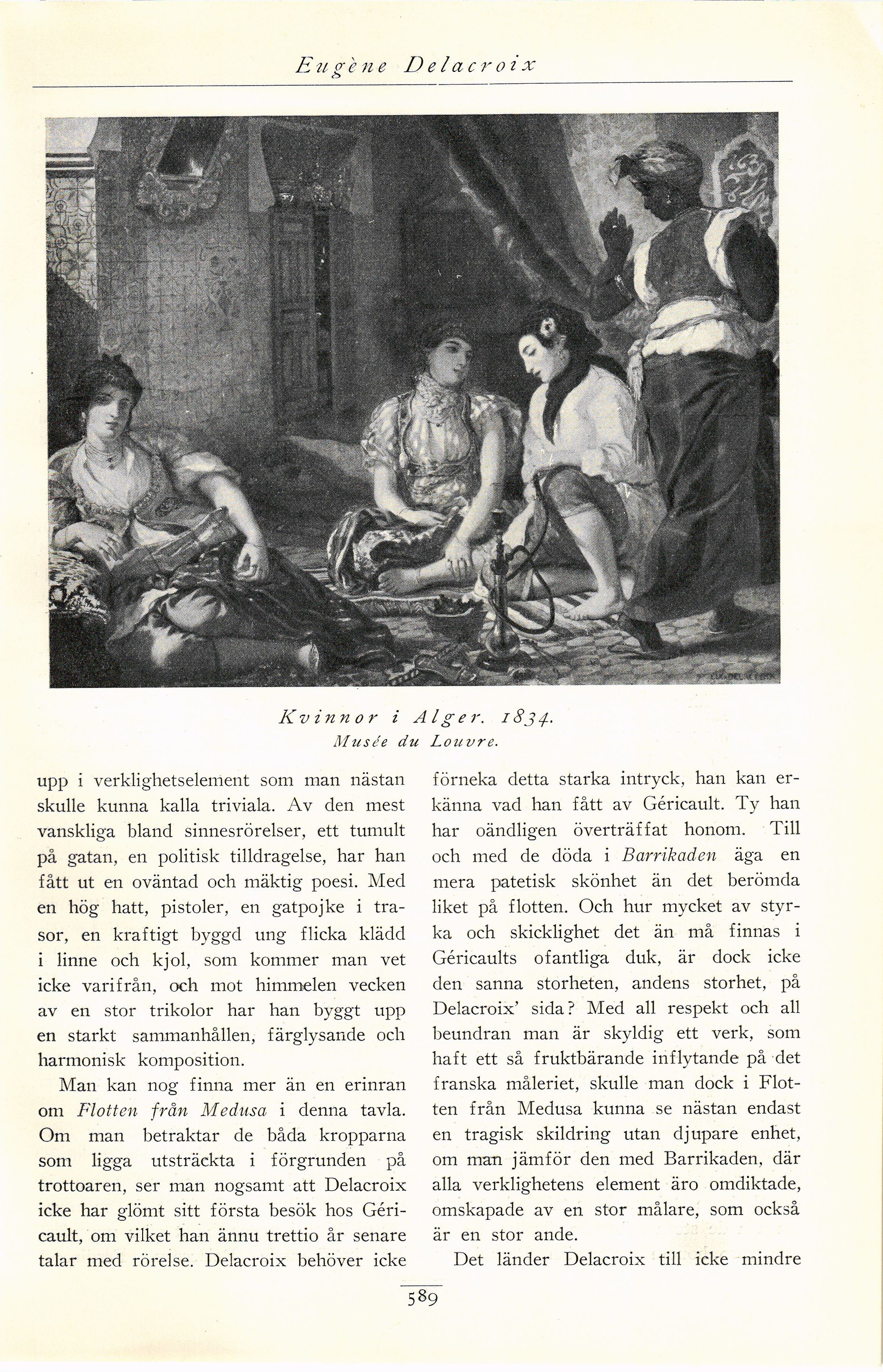 Eugène Delacroix

Kvinnor i Alger. 1834.
Musée du Louvre.

upp i verklighetselement som man nästan skulle kunna kalla triviala. Av den mest vanskliga bland sinnesrörelser, ett tumult på gatan, en politisk tilldragelse, har han fått ut en oväntad och mäktig poesi. Med en hög hatt, pistoler, en gatpojke i trasor, en kraftigt byggd ung flicka klädd i linne och kjol, som kommer man vet icke varifrån, och mot himmelen vecken av en stor trikolor har han byggt upp en starkt sammanhållen, färglysande och harmonisk komposition.

Man kan nog finna mer än en erinran om Flotten från Medusa i denna tavla. Om man betraktar de båda kropparna som ligga utsträckta i förgrunden på trottoaren, ser man nogsamt att Delacroix icke har glömt sitt första besök hos Géricault, om vilket han ännu trettio år senare talar med rörelse. Delacroix behöver icke förneka detta starka intryck, han kan erkänna vad han fått av Géricault. Ty han har oändligen överträffat honom. Till och med de döda i Barrikaden äga en mera patetisk skönhet än det berömda liket på flotten. Och hur mycket av styrka och skicklighet det än må finnas i Géricaults ofantliga duk, är dock icke den sanna storheten, andens storhet, på Delacroix' sida? Med all respekt och all beundran man är skyldig ett verk, som haft ett så fruktbärande inflytande på det franska måleriet, skulle man dock i Flotten från Medusa kunna se nästan endast en tragisk skildring utan djupare enhet, om man jämför den med Barrikaden, där alla verklighetens element äro omdiktade, omskapade av en stor målare, som också är en stor ande.

Det länder Delacroix till icke mindre

589